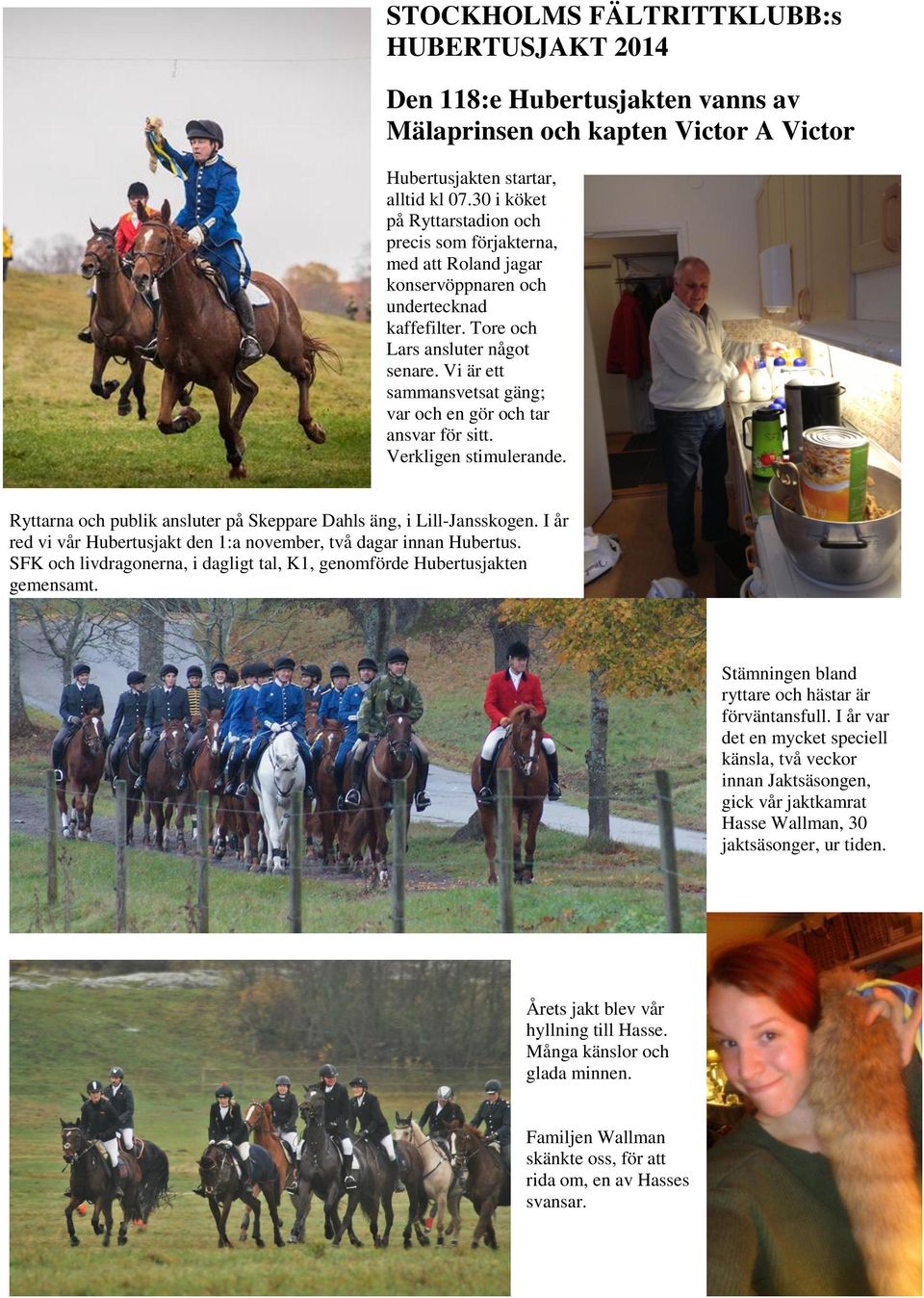 STOCKHOLMS FÄLTRITTKLUBB:s HUBERTUSJAKT 2014

Den 118:e Hubertusjakten vanns av Mälaprinsen och kapten Victor A Victor

Hubertusjakten startar, alltid kl 07.30 i köket på Ryttarstadion och precis som förjakterna, med att Roland jagar konservöppnaren och undertecknad kaffefilter. Tore och Lars ansluter något senare. Vi är ett sammansvetsat gäng; var och en gör och tar ansvar för sitt. Verkligen stimulerande.

Ryttarna och publik ansluter på Skeppare Dahls äng, i Lill-Jansskogen. I år red vi vår Hubertusjakt den 1:a november, två dagar innan Hubertus. SFK och livdragonerna, i dagligt tal, K1, genomförde Hubertusjakten gemensamt.

Stämningen bland ryttare och hästar är förväntansfull. I år var det en mycket speciell känsla, två veckor innan Jaktsäsongen, gick vår jaktkamrat Hasse Wallman, 30 jaktsäsonger, ur tiden.

Årets jakt blev vår hyllning till Hasse. Många känslor och glada minnen.

Familjen Wallman skänkte oss, för att rida om, en av Hasses svansar.